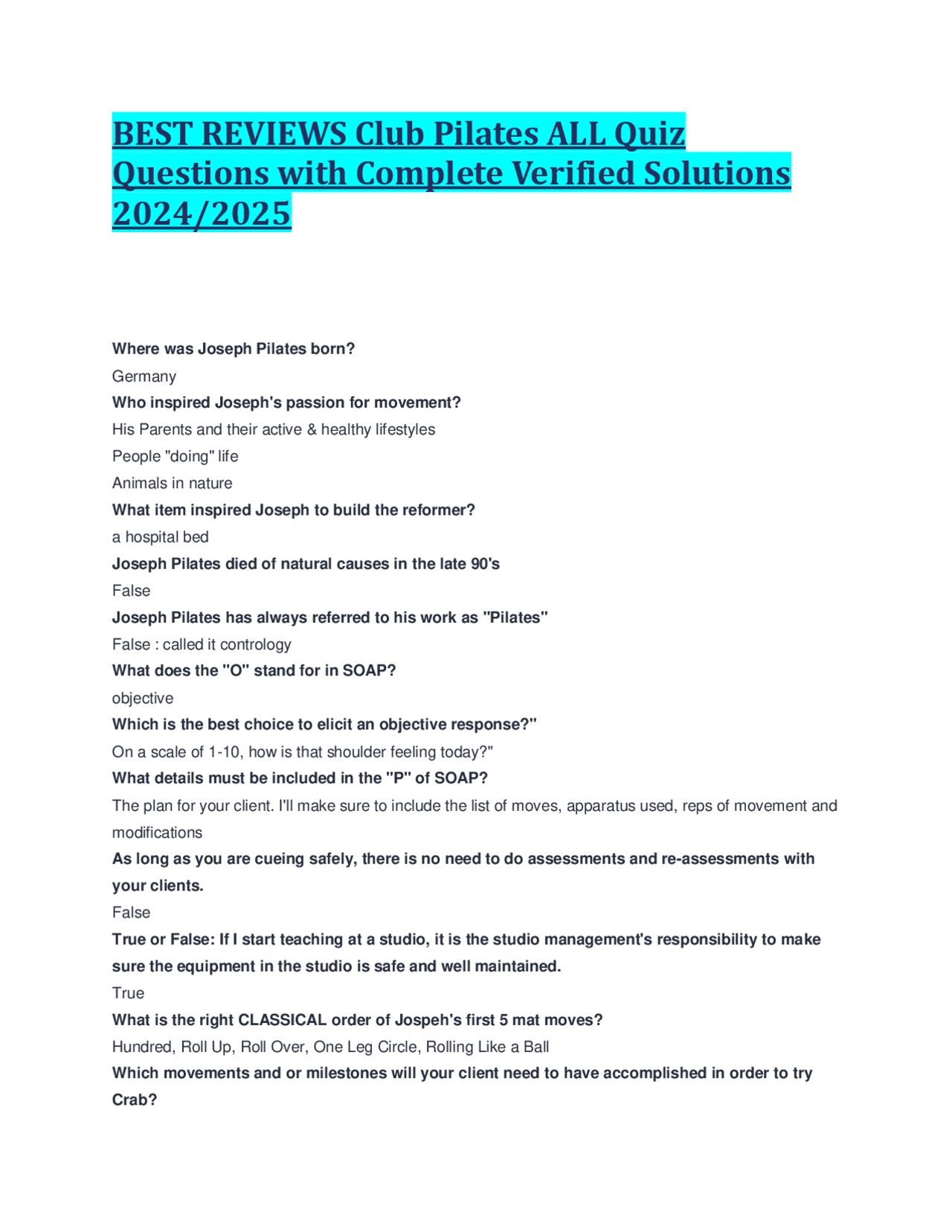 BEST REVIEWS Club Pilates ALL Quiz Questions with Complete Verified Solutions 2024/2025

Where was Joseph Pilates born?

Germany

Who inspired Joseph's passion for movement?

His Parents and their active & healthy lifestyles

People "doing" life

Animals in nature

What item inspired Joseph to build the reformer?

a hospital bed

Joseph Pilates died of natural causes in the late 90's

False

Joseph Pilates has always referred to his work as "Pilates"

False : called it contrology

What does the "O" stand for in SOAP?

objective

Which is the best choice to elicit an objective response?"

On a scale of 1-10, how is that shoulder feeling today?"

What details must be included in the "P" of SOAP?

The plan for your client. I'll make sure to include the list of moves, apparatus used, reps of movement and modifications

As long as you are cueing safely, there is no need to do assessments and re-assessments with your clients.

False

True or False: If I start teaching at a studio, it is the studio management's responsibility to make sure the equipment in the studio is safe and well maintained.

True

What is the right CLASSICAL order of Jospeh's first 5 mat moves?

Hundred, Roll Up, Roll Over, One Leg Circle, Rolling Like a Ball

Which movements and or milestones will your client need to have accomplished in order to try Crab?